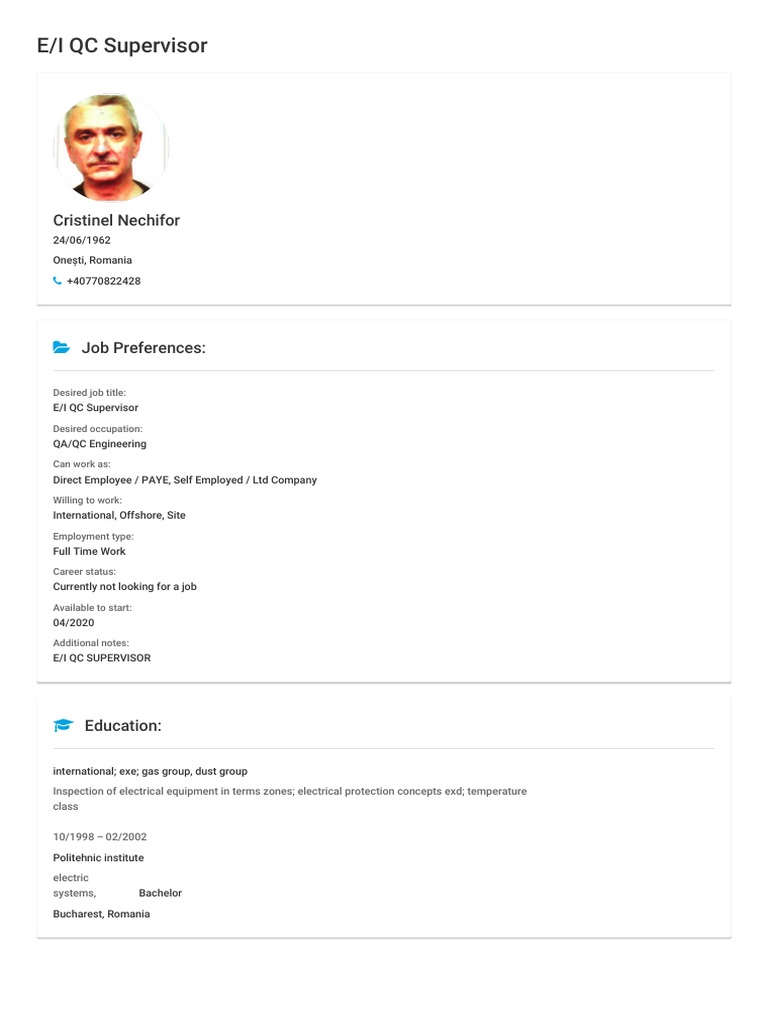 E/I QC Supervisor

Cristinel Nechifor
24/06/1962
Onești, Romania
+40770822428

Job Preferences:

Desired job title:
E/I QC Supervisor
Desired occupation:
QA/QC Engineering
Can work as:
Direct Employee / PAYE, Self Employed / Ltd Company
Willing to work:
International, Offshore, Site
Employment type:
Full Time Work
Career status:
Currently not looking for a job
Available to start:
04/2020
Additional notes:
E/I QC SUPERVISOR

Education:

international; exe; gas group, dust group
Inspection of electrical equipment in terms zones; electrical protection concepts exd; temperature class

10/1998 – 02/2002
Politehnic institute
electric systems, Bachelor
Bucharest, Romania